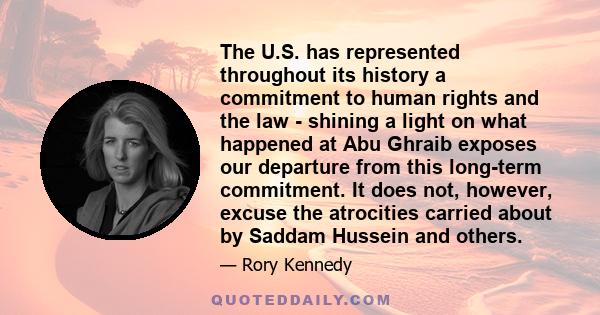 The U.S. has represented throughout its history a commitment to human rights and the law - shining a light on what happened at Abu Ghraib exposes our departure from this long-term commitment. It does not, however, excuse the atrocities carried about by Saddam Hussein and others.

— Rory Kennedy

QUOTEDDAILY.COM